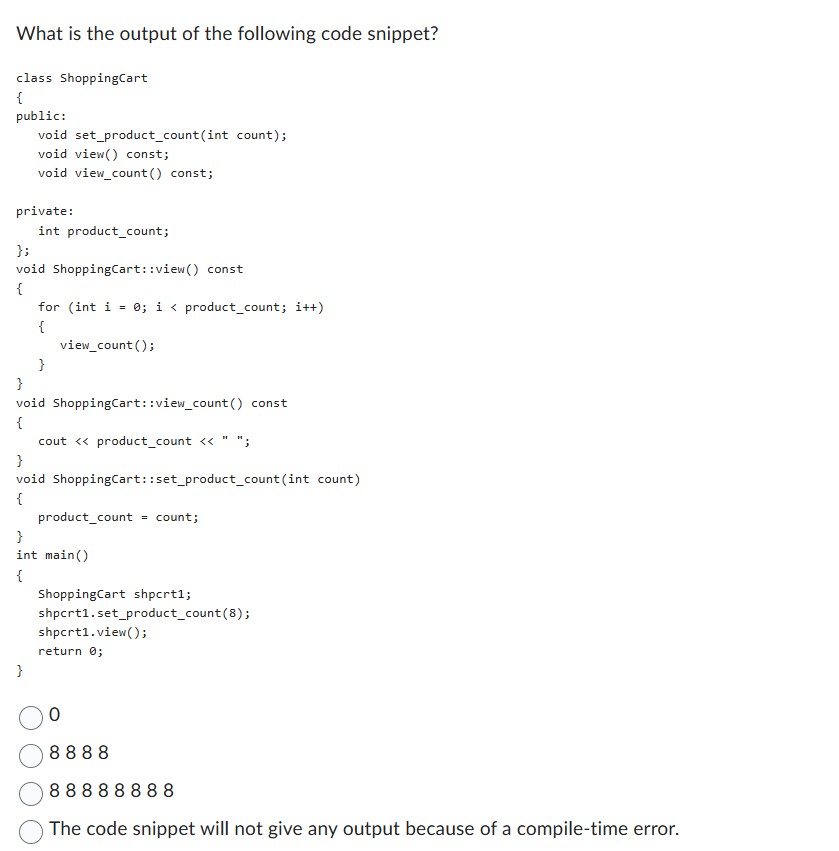 What is the output of the following code snippet?

class ShoppingCart
{
public:
   void set_product_count(int count);
   void view() const;
   void view_count() const;

private:
   int product_count;
};
void ShoppingCart::view() const
{
   for (int i = 0; i < product_count; i++)
   {
      view_count();
   }
}
void ShoppingCart::view_count() const
{
   cout << product_count << " ";
}
void ShoppingCart::set_product_count(int count)
{
   product_count = count;
}
int main()
{
   ShoppingCart shpcrt1;
   shpcrt1.set_product_count(8);
   shpcrt1.view();
   return 0;
}

0

8 8 8 8

8 8 8 8 8 8 8 8

The code snippet will not give any output because of a compile-time error.